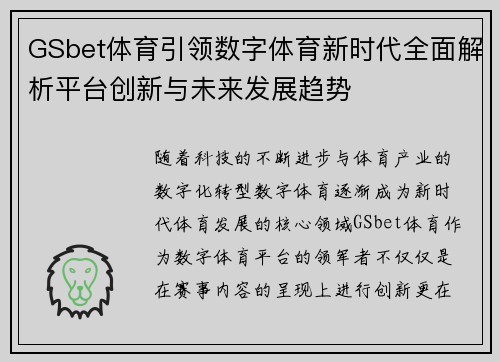 GSbet体育引领数字体育新时代全面解析平台创新与未来发展趋势

随着科技的不断进步与体育产业的数字化转型数字体育逐渐成为新时代体育发展的核心领域GSbet体育作为数字体育平台的领军者不仅仅是在赛事内容的呈现上进行创新更在